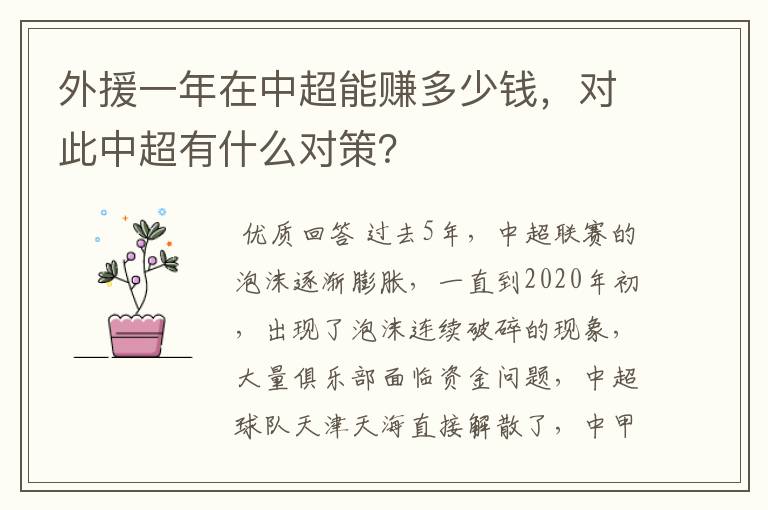 外援一年在中超能赚多少钱，对此中超有什么对策？

优质回答 过去5年，中超联赛的泡沫逐渐膨胀，一直到2020年初，出现了泡沫连续破碎的现象，大量俱乐部面临资金问题，中超球队天津天海直接解散了，中甲